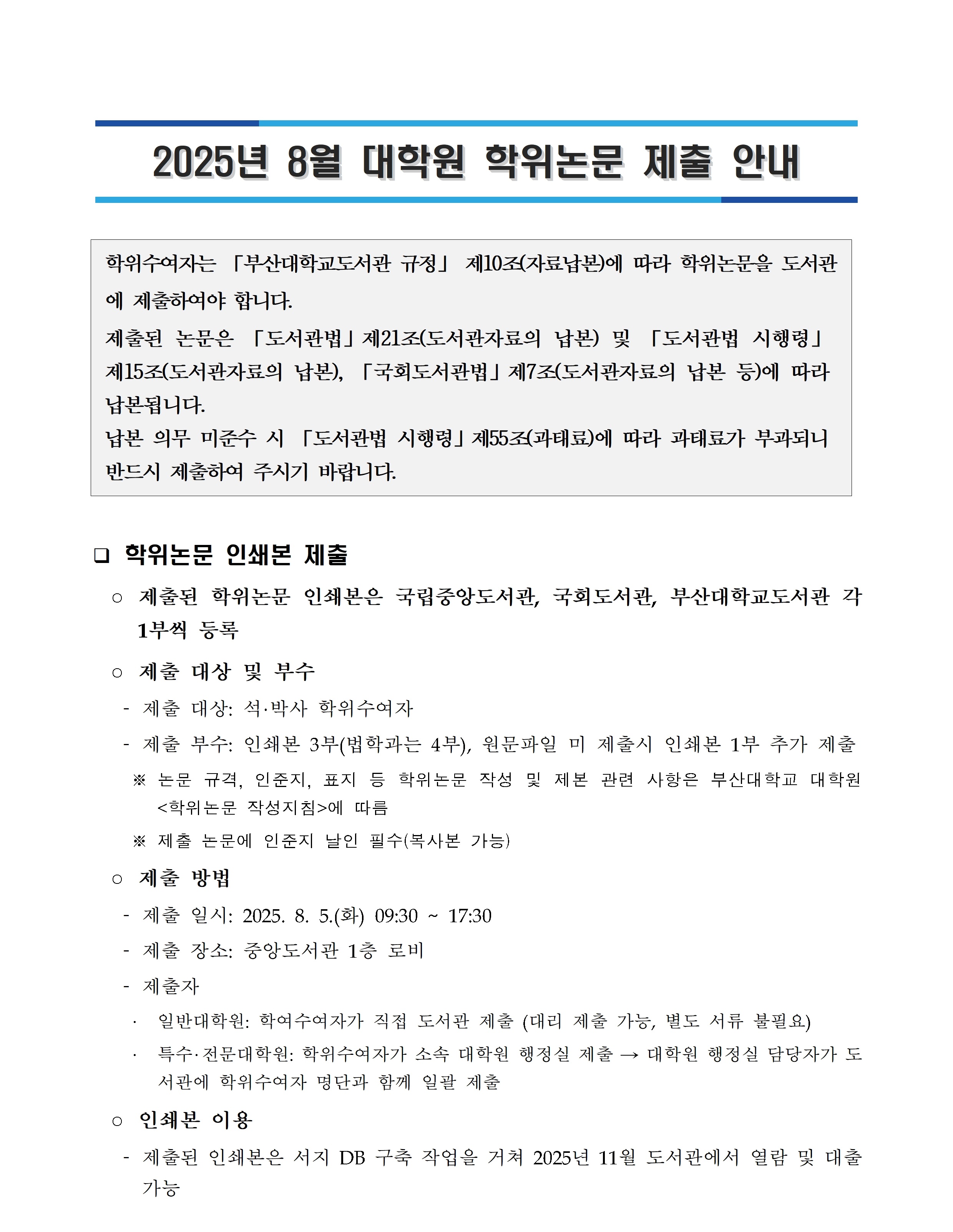 2025년 8월 대학원 학위논문 제출 안내

학위수여자는 「부산대학교도서관 규정」 제10조(자료납본)에 따라 학위논문을 도서관에 제출하여야 합니다.
제출된 논문은 「도서관법」제21조(도서관자료의 납본) 및 「도서관법 시행령」 제15조(도서관자료의 납본), 「국회도서관법」제7조(도서관자료의 납본 등)에 따라 납본됩니다.
납본 의무 미준수 시 「도서관법 시행령」제55조(과태료)에 따라 과태료가 부과되니 반드시 제출하여 주시기 바랍니다.

❑ 학위논문 인쇄본 제출

○ 제출된 학위논문 인쇄본은 국립중앙도서관, 국회도서관, 부산대학교도서관 각 1부씩 등록

○ 제출 대상 및 부수
- 제출 대상: 석·박사 학위수여자
- 제출 부수: 인쇄본 3부(법학과는 4부), 원문파일 미 제출시 인쇄본 1부 추가 제출
※ 논문 규격, 인준지, 표지 등 학위논문 작성 및 제본 관련 사항은 부산대학교 대학원 <학위논문 작성지침>에 따름
※ 제출 논문에 인준지 날인 필수(복사본 가능)

○ 제출 방법
- 제출 일시: 2025. 8. 5.(화) 09:30 ~ 17:30
- 제출 장소: 중앙도서관 1층 로비
- 제출자
· 일반대학원: 학여수여자가 직접 도서관 제출 (대리 제출 가능, 별도 서류 불필요)
· 특수·전문대학원: 학위수여자가 소속 대학원 행정실 제출 → 대학원 행정실 담당자가 도서관에 학위수여자 명단과 함께 일괄 제출

○ 인쇄본 이용
- 제출된 인쇄본은 서지 DB 구축 작업을 거쳐 2025년 11월 도서관에서 열람 및 대출 가능